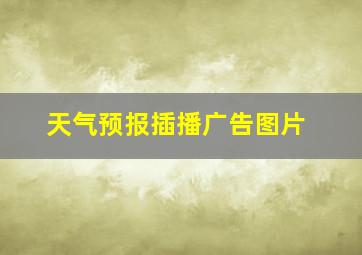 天气预报插播广告图片